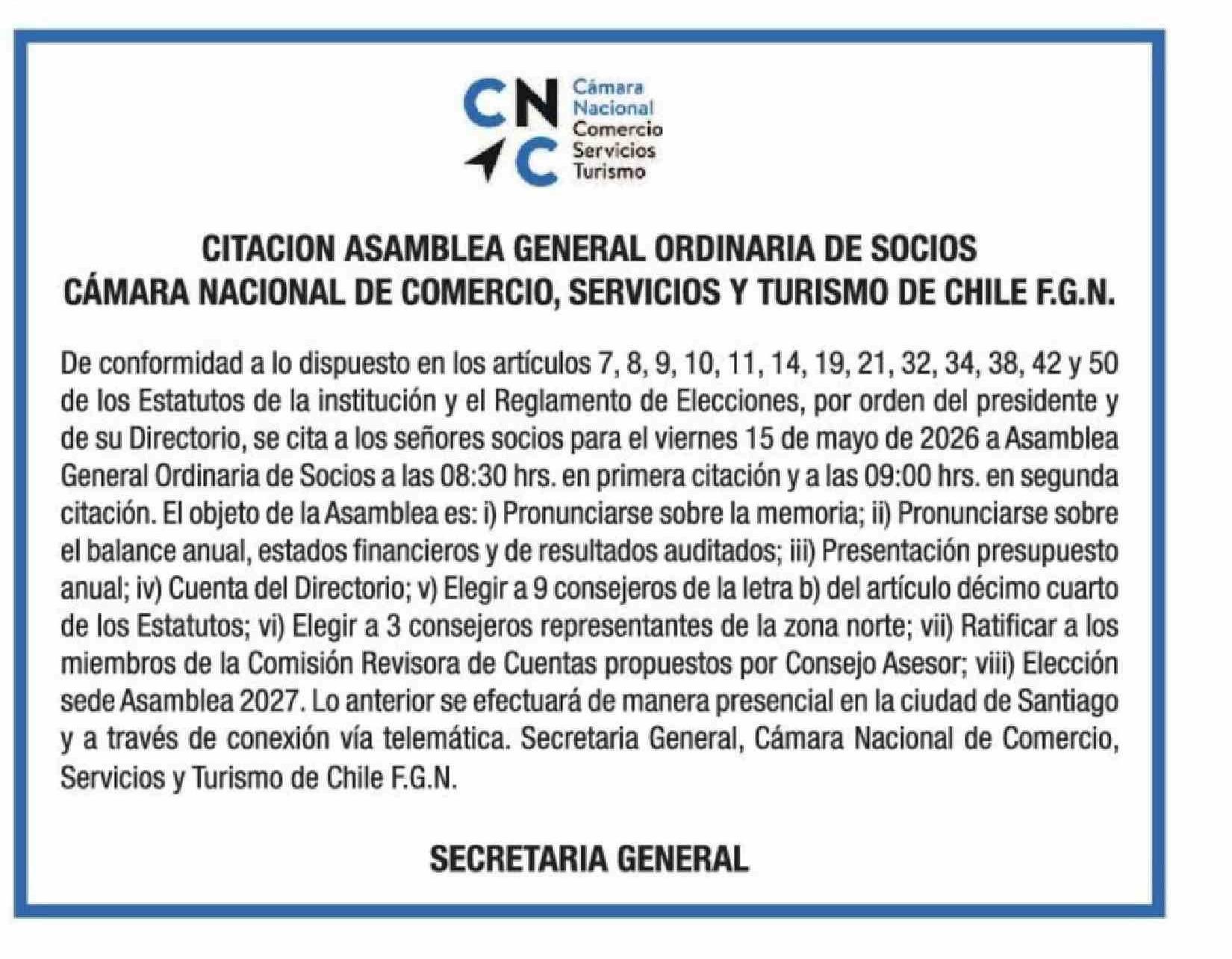 CNC
Cámara
Nacional
Comercio
Servicios
Turismo

CITACION ASAMBLEA GENERAL ORDINARIA DE SOCIOS
CÁMARA NACIONAL DE COMERCIO, SERVICIOS Y TURISMO DE CHILE F.G.N.

De conformidad a lo dispuesto en los artículos 7, 8, 9, 10, 11, 14, 19, 21, 32, 34, 38, 42 y 50 de los Estatutos de la institución y el Reglamento de Elecciones, por orden del presidente y de su Directorio, se cita a los señores socios para el viernes 15 de mayo de 2026 a Asamblea General Ordinaria de Socios a las 08:30 hrs. en primera citación y a las 09:00 hrs. en segunda citación. El objeto de la Asamblea es: i) Pronunciarse sobre la memoria; ii) Pronunciarse sobre el balance anual, estados financieros y de resultados auditados; iii) Presentación presupuesto anual; iv) Cuenta del Directorio; v) Elegir a 9 consejeros de la letra b) del artículo décimo cuarto de los Estatutos; vi) Elegir a 3 consejeros representantes de la zona norte; vii) Ratificar a los miembros de la Comisión Revisora de Cuentas propuestos por Consejo Asesor; viii) Elección sede Asamblea 2027. Lo anterior se efectuará de manera presencial en la ciudad de Santiago y a través de conexión vía telemática. Secretaria General, Cámara Nacional de Comercio, Servicios y Turismo de Chile F.G.N.

SECRETARIA GENERAL